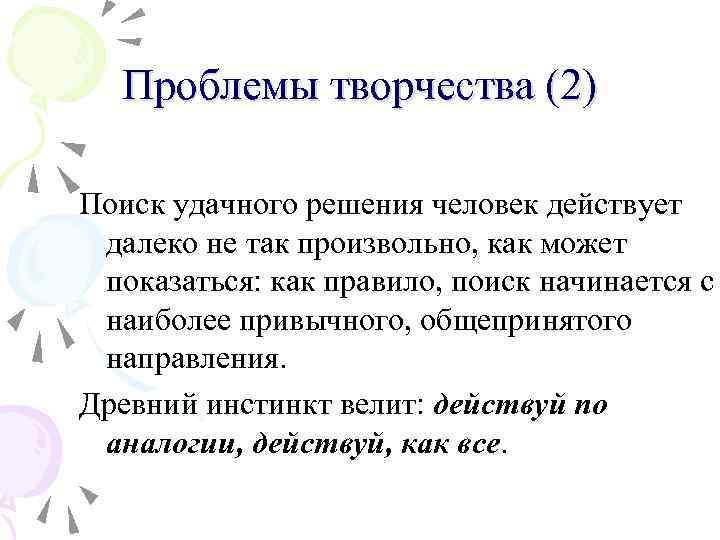 Проблемы творчества (2)

Поиск удачного решения человек действует далеко не так произвольно, как может показаться: как правило, поиск начинается с наиболее привычного, общепринятого направления.

Древний инстинкт велит: действуй по аналогии, действуй, как все.